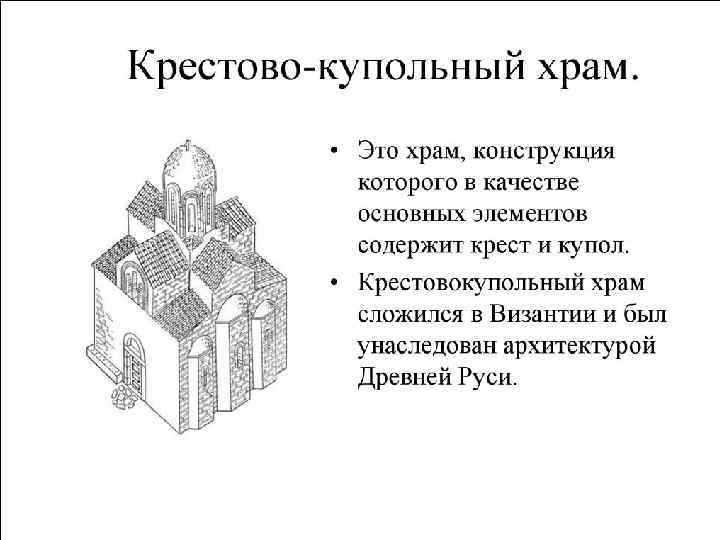 Крестово-купольный храм.

• Это храм, конструкция которого в качестве основных элементов содержит крест и купол.

• Крестовокупольный храм сложился в Византии и был унаследован архитектурой Древней Руси.